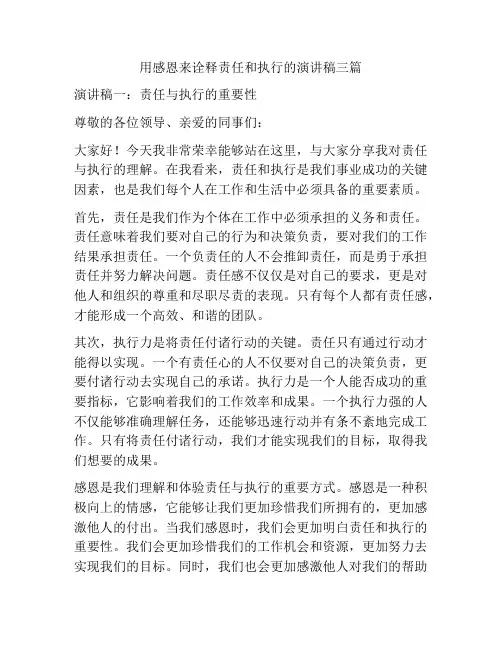 用感恩来诠释责任和执行的演讲稿三篇

演讲稿一：责任与执行的重要性

尊敬的各位领导、亲爱的同事们：

大家好！今天我非常荣幸能够站在这里，与大家分享我对责任与执行的理解。在我看来，责任和执行是我们事业成功的关键因素，也是我们每个人在工作和生活中必须具备的重要素质。

首先，责任是我们作为个体在工作中必须承担的义务和责任。责任意味着我们要对自己的行为和决策负责，要对我们的工作结果承担责任。一个负责任的人不会推卸责任，而是勇于承担责任并努力解决问题。责任感不仅仅是对自己的要求，更是对他人和组织的尊重和尽职尽责的表现。只有每个人都有责任感，才能形成一个高效、和谐的团队。

其次，执行力是将责任付诸行动的关键。责任只有通过行动才能得以实现。一个有责任心的人不仅要对自己的决策负责，更要付诸行动去实现自己的承诺。执行力是一个人能否成功的重要指标，它影响着我们的工作效率和成果。一个执行力强的人不仅能够准确理解任务，还能够迅速行动并有条不紊地完成工作。只有将责任付诸行动，我们才能实现我们的目标，取得我们想要的成果。

感恩是我们理解和体验责任与执行的重要方式。感恩是一种积极向上的情感，它能够让我们更加珍惜我们所拥有的，更加感激他人的付出。当我们感恩时，我们会更加明白责任和执行的重要性。我们会更加珍惜我们的工作机会和资源，更加努力去实现我们的目标。同时，我们也会更加感激他人对我们的帮助